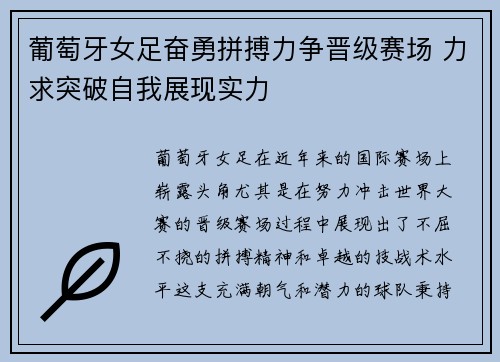 葡萄牙女足奋勇拼搏力争晋级赛场 力求突破自我展现实力

葡萄牙女足在近年来的国际赛场上崭露头角尤其是在努力冲击世界大赛的晋级赛场过程中展现出了不屈不挠的拼搏精神和卓越的技战术水平这支充满朝气和潜力的球队秉持